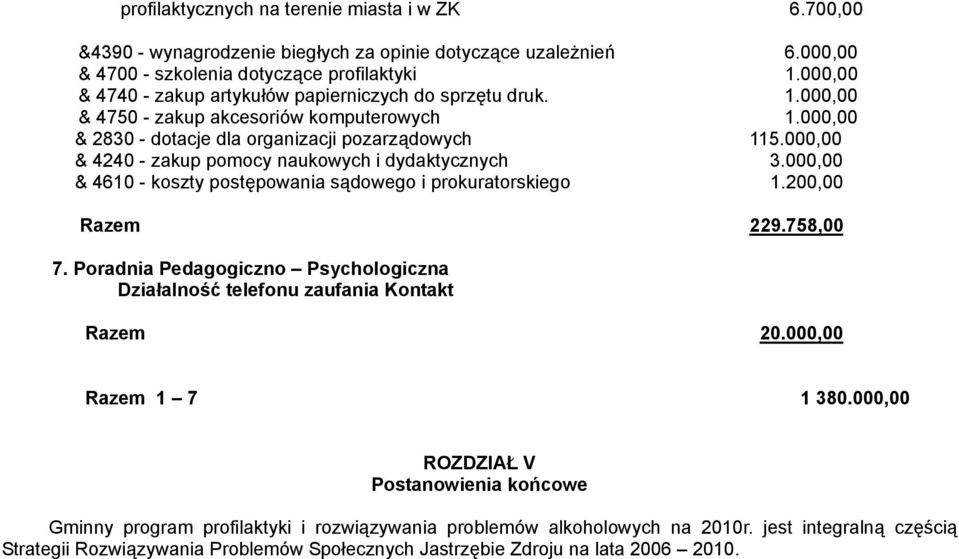 profilaktycznych na terenie miasta i w ZK 6.700,00

&4390 - wynagrodzenie biegłych za opinie dotyczące uzależnień 6.000,00
& 4700 - szkolenia dotyczące profilaktyki 1.000,00
& 4740 - zakup artykułów papierniczych do sprzętu druk. 1.000,00
& 4750 - zakup akcesoriów komputerowych 1.000,00
& 2830 - dotacje dla organizacji pozarządowych 115.000,00
& 4240 - zakup pomocy naukowych i dydaktycznych 3.000,00
& 4610 - koszty postępowania sądowego i prokuratorskiego 1.200,00

Razem 229.758,00

7. Poradnia Pedagogiczno – Psychologiczna
Działalność telefonu zaufania Kontakt

Razem 20.000,00

Razem 1 – 7 1 380.000,00

ROZDZIAŁ V
Postanowienia końcowe

Gminny program profilaktyki i rozwiązywania problemów alkoholowych na 2010r. jest integralną częścią Strategii Rozwiązywania Problemów Społecznych Jastrzębie Zdroju na lata 2006 – 2010.